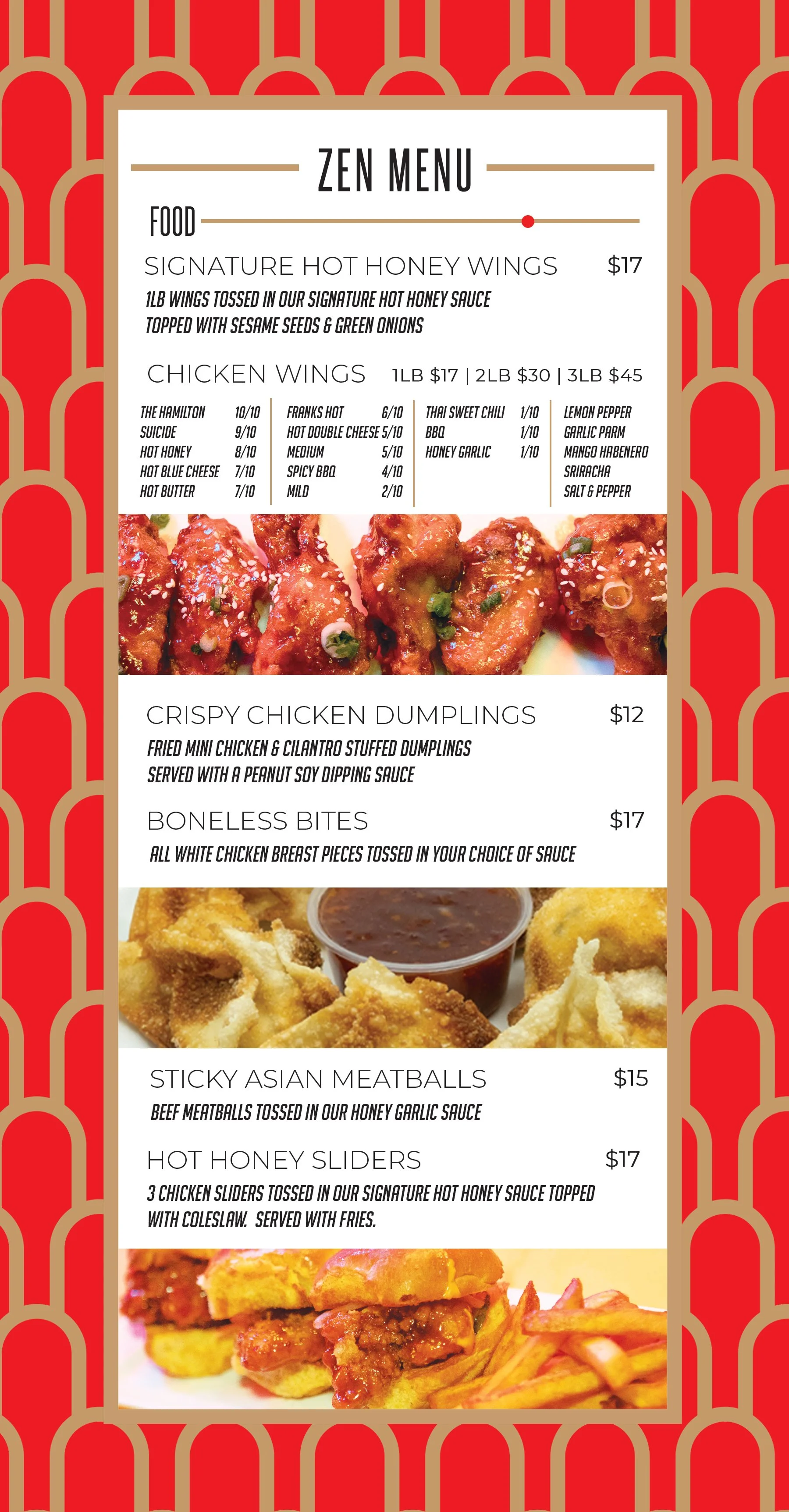 ZEN MENU

FOOD

SIGNATURE HOT HONEY WINGS $17

1LB WINGS TOSSED IN OUR SIGNATURE HOT HONEY SAUCE TOPPED WITH SESAME SEEDS & GREEN ONIONS

CHICKEN WINGS 1LB $17 | 2LB $30 | 3LB $45

THE HAMILTON 10/10
SUICIDE 9/10
HOT HONEY 8/10
HOT BLUE CHEESE 7/10
HOT BUTTER 7/10

FRANKS HOT 6/10
HOT DOUBLE CHEESE 5/10
MEDIUM 5/10
SPICY BBQ 4/10
MILD 2/10

THAI SWEET CHILI 1/10
BBQ 1/10
HONEY GARLIC 1/10

LEMON PEPPER
GARLIC PARM
MANGO HABENERO
SRIRACHA
SALT & PEPPER

CRISPY CHICKEN DUMPLINGS $12

FRIED MINI CHICKEN & CILANTRO STUFFED DUMPLINGS SERVED WITH A PEANUT SOY DIPPING SAUCE

BONELESS BITES $17

ALL WHITE CHICKEN BREAST PIECES TOSSED IN YOUR CHOICE OF SAUCE

STICKY ASIAN MEATBALLS $15

BEEF MEATBALLS TOSSED IN OUR HONEY GARLIC SAUCE

HOT HONEY SLIDERS $17

3 CHICKEN SLIDERS TOSSED IN OUR SIGNATURE HOT HONEY SAUCE TOPPED WITH COLESLAW. SERVED WITH FRIES.